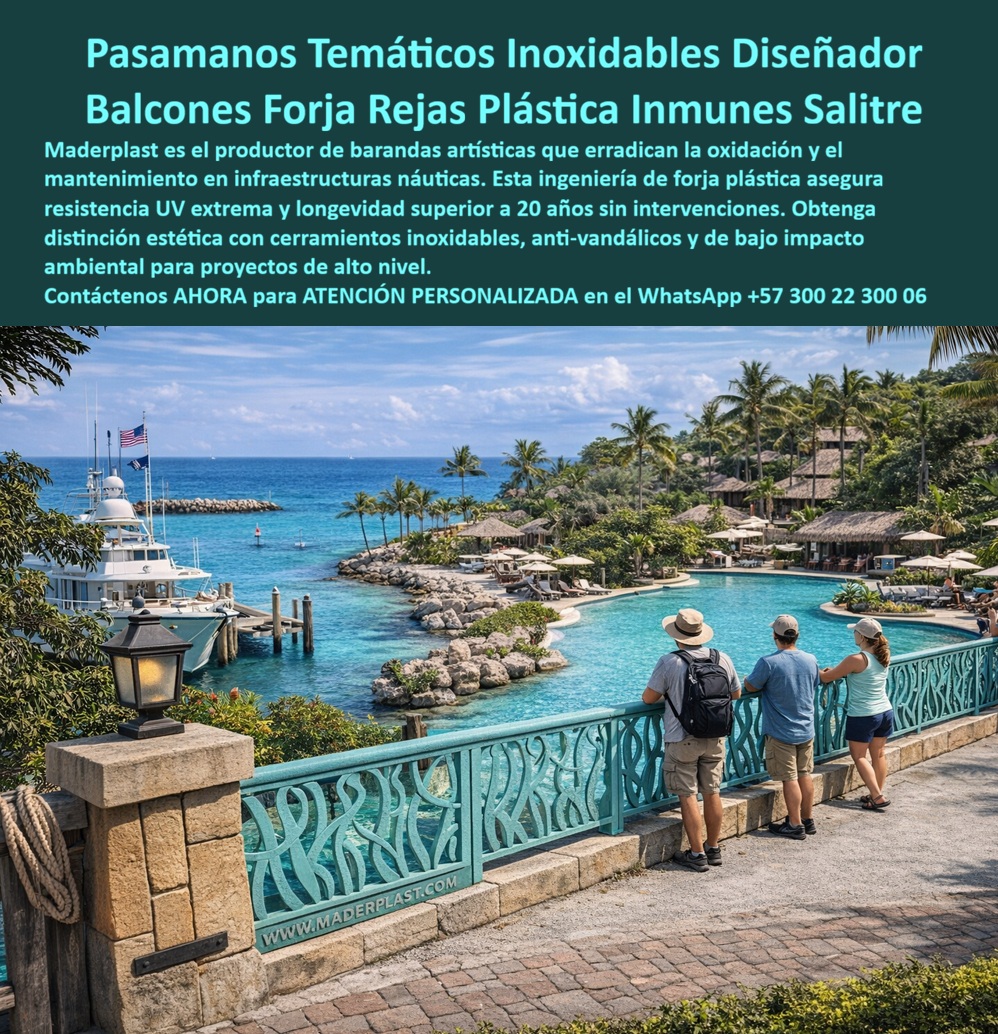 Pasamanos Temáticos Inoxidables Diseñador Balcones Forja Rejas Plástica Inmunes Salitre

Maderplast es el productor de barandas artísticas que erradican la oxidación y el mantenimiento en infraestructuras náuticas. Esta ingeniería de forja plástica asegura resistencia UV extrema y longevidad superior a 20 años sin intervenciones. Obtenga distinción estética con cerramientos inoxidables, anti-vandálicos y de bajo impacto ambiental para proyectos de alto nivel.

Contáctenos AHORA para ATENCIÓN PERSONALIZADA en el WhatsApp +57 300 22 300 06

WWW.MADERPLAST.COM